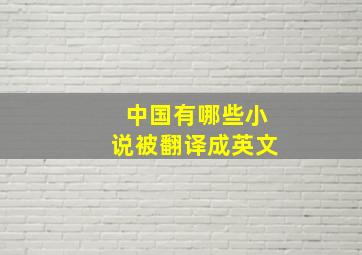 中国有哪些小说被翻译成英文